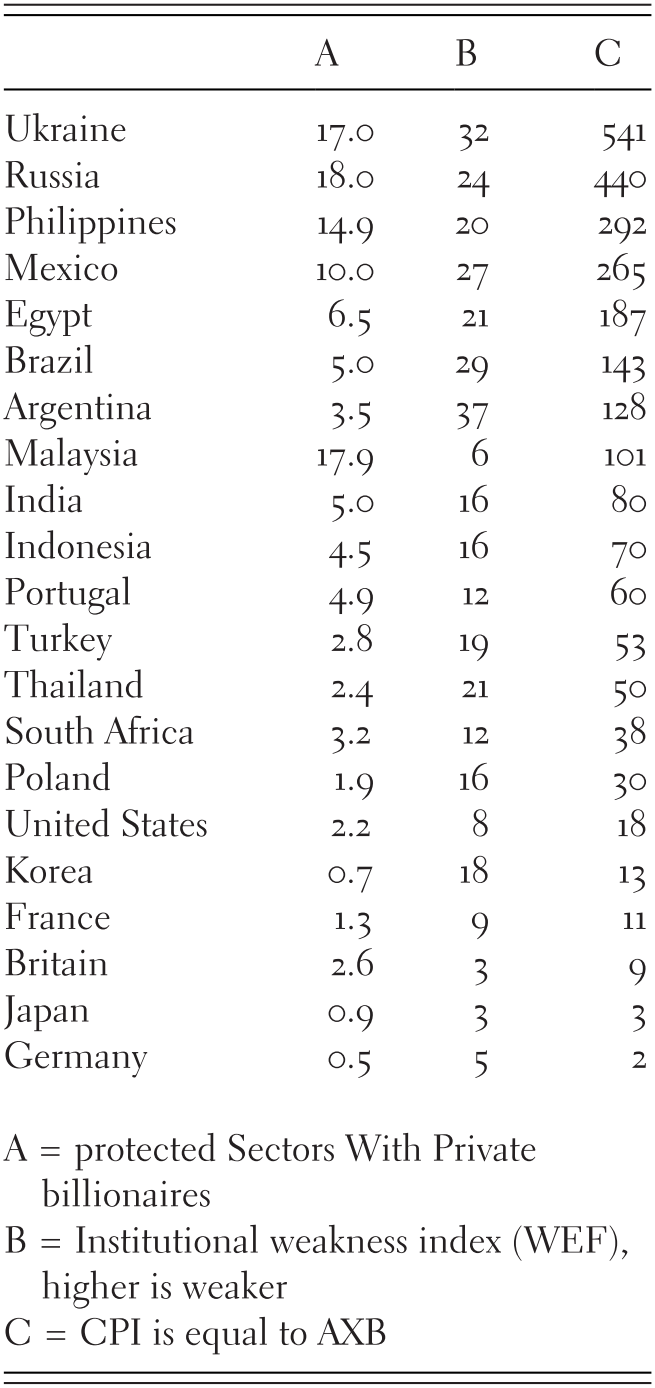 | | A | B | C |
|---|---|---|---|
| Ukraine | 17.0 | 32 | 541 |
| Russia | 18.0 | 24 | 440 |
| Philippines | 14.9 | 20 | 292 |
| Mexico | 10.0 | 27 | 265 |
| Egypt | 6.5 | 21 | 187 |
| Brazil | 5.0 | 29 | 143 |
| Argentina | 3.5 | 37 | 128 |
| Malaysia | 17.9 | 6 | 101 |
| India | 5.0 | 16 | 80 |
| Indonesia | 4.5 | 16 | 70 |
| Portugal | 4.9 | 12 | 60 |
| Turkey | 2.8 | 19 | 53 |
| Thailand | 2.4 | 21 | 50 |
| South Africa | 3.2 | 12 | 38 |
| Poland | 1.9 | 16 | 30 |
| United States | 2.2 | 8 | 18 |
| Korea | 0.7 | 18 | 13 |
| France | 1.3 | 9 | 11 |
| Britain | 2.6 | 3 | 9 |
| Japan | 0.9 | 3 | 3 |
| Germany | 0.5 | 5 | 2 |

A = protected Sectors With Private billionaires
B = Institutional weakness index (WEF), higher is weaker
C = CPI is equal to AXB